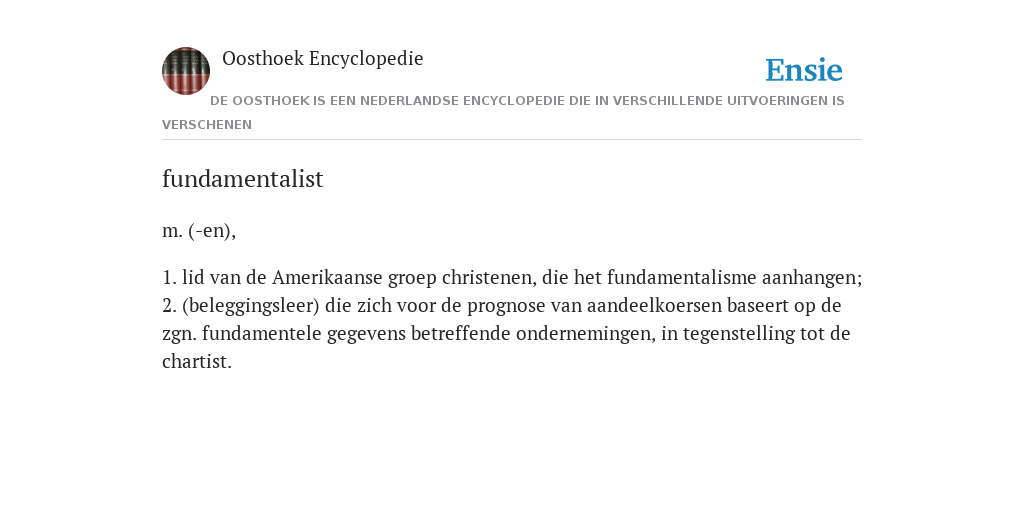 Oosthoek Encyclopedie

Ensie

DE OOSTHOEK IS EEN NEDERLANDSE ENCYCLOPEDIE DIE IN VERSCHILLENDE UITVOERINGEN IS VERSCHENEN

fundamentalist

m. (-en),

1. lid van de Amerikaanse groep christenen, die het fundamentalisme aanhangen; 2. (beleggingsleer) die zich voor de prognose van aandeelkoersen baseert op de zgn. fundamentele gegevens betreffende ondernemingen, in tegenstelling tot de chartist.